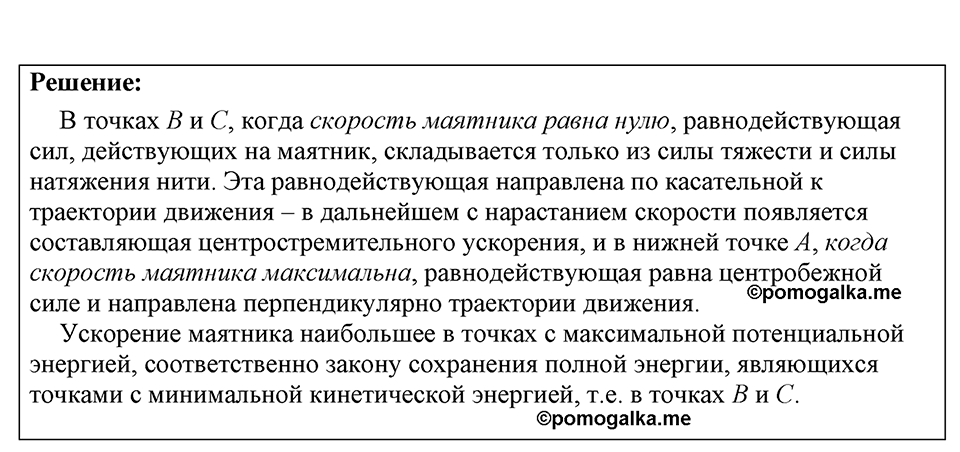 Решение:

В точках $B$ и $C$, когда скорость маятника равна нулю, равнодействующая сил, действующих на маятник, складывается только из силы тяжести и силы натяжения нити. Эта равнодействующая направлена по касательной к траектории движения – в дальнейшем с нарастанием скорости появляется составляющая центростремительного ускорения, и в нижней точке $A$, когда скорость маятника максимальна, равнодействующая равна центробежной силе и направлена перпендикулярно траектории движения.
©pomogalka.me

Ускорение маятника наибольшее в точках с максимальной потенциальной энергией, соответственно закону сохранения полной энергии, являющихся точками с минимальной кинетической энергией, т.е. в точках $B$ и $C$.
©pomogalka.me